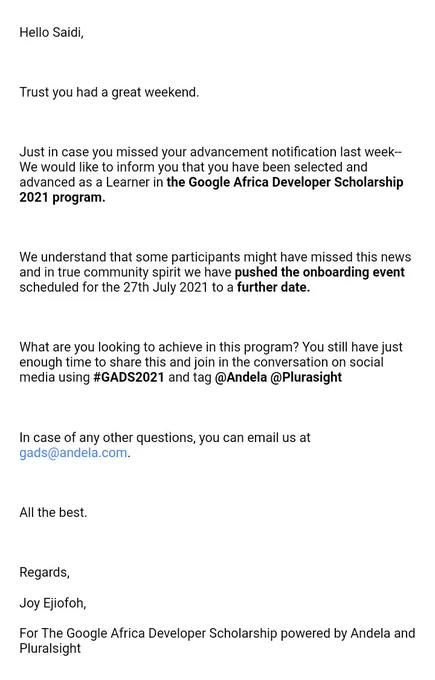 Hello Saidi,

Trust you had a great weekend.

Just in case you missed your advancement notification last week-- We would like to inform you that you have been selected and advanced as a Learner in the Google Africa Developer Scholarship 2021 program.

We understand that some participants might have missed this news and in true community spirit we have pushed the onboarding event scheduled for the 27th July 2021 to a further date.

What are you looking to achieve in this program? You still have just enough time to share this and join in the conversation on social media using #GADS2021 and tag @Andela @Plurasight

In case of any other questions, you can email us at gads@andela.com.

All the best.

Regards,

Joy Ejiofoh,

For The Google Africa Developer Scholarship powered by Andela and Pluralsight